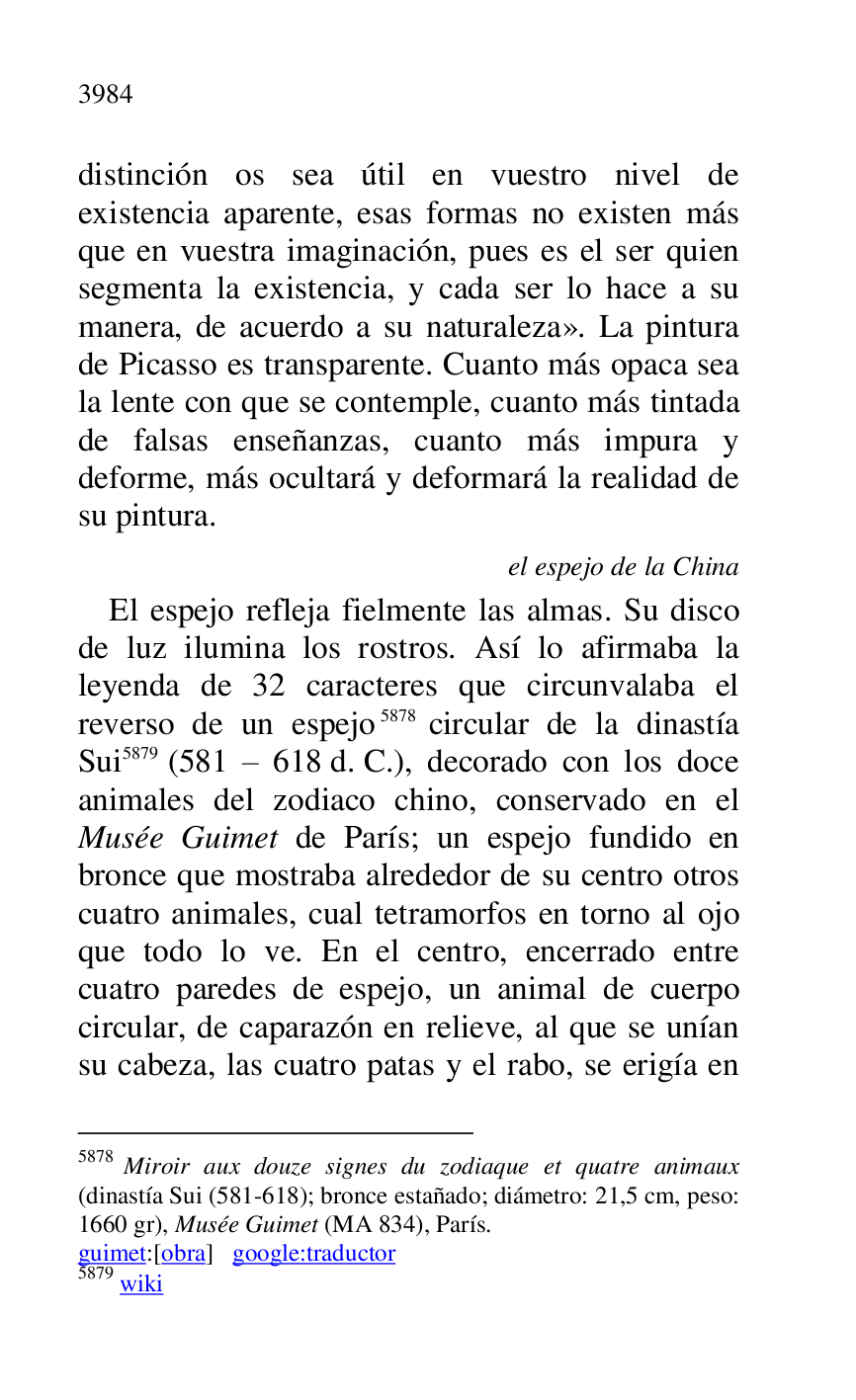 3984

distinción os sea útil en vuestro nivel de existencia aparente, esas formas no existen más que en vuestra imaginación, pues es el ser quien segmenta la existencia, y cada ser lo hace a su manera, de acuerdo a su naturaleza». La pintura de Picasso es transparente. Cuanto más opaca sea la lente con que se contemple, cuanto más tintada de falsas enseñanzas, cuanto más impura y deforme, más ocultará y deformará la realidad de su pintura.

el espejo de la China

El espejo refleja fielmente las almas. Su disco de luz ilumina los rostros. Así lo afirmaba la leyenda de 32 caracteres que circunvalaba el reverso de un espejo$^{5878}$ circular de la dinastía Sui$^{5879}$ (581 – 618 d. C.), decorado con los doce animales del zodiaco chino, conservado en el Musée Guimet de París; un espejo fundido en bronce que mostraba alrededor de su centro otros cuatro animales, cual tetramorfos en torno al ojo que todo lo ve. En el centro, encerrado entre cuatro paredes de espejo, un animal de cuerpo circular, de caparazón en relieve, al que se unían su cabeza, las cuatro patas y el rabo, se erigía en

$^{5878}$ Miroir aux douze signes du zodiaque et quatre animaux (dinastía Sui (581-618); bronce estañado; diámetro: 21,5 cm, peso: 1660 gr), Musée Guimet (MA 834), París.
guimet:[obra] google:traductor
$^{5879}$ wiki